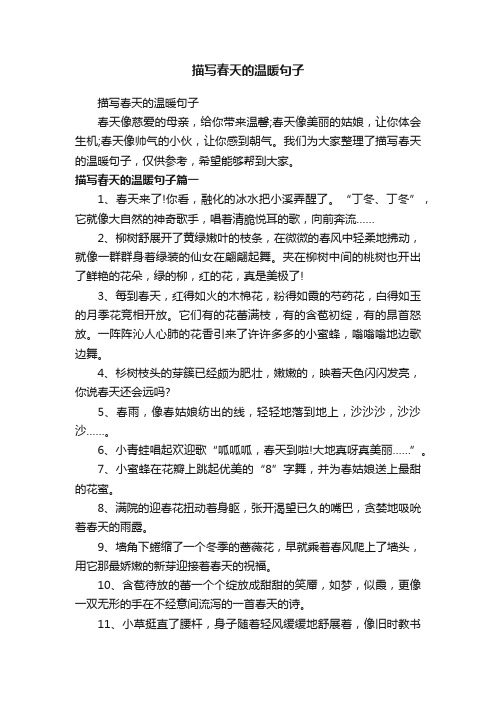 描写春天的温暖句子

描写春天的温暖句子

春天像慈爱的母亲，给你带来温馨;春天像美丽的姑娘，让你体会生机;春天像帅气的小伙，让你感到朝气。我们为大家整理了描写春天的温暖句子，仅供参考，希望能够帮到大家。

描写春天的温暖句子篇一

1、春天来了!你看，融化的冰水把小溪弄醒了。“丁冬、丁冬”，它就像大自然的神奇歌手，唱着清脆悦耳的歌，向前奔流……

2、柳树舒展开了黄绿嫩叶的枝条，在微微的春风中轻柔地拂动，就像一群群身着绿装的仙女在翩翩起舞。夹在柳树中间的桃树也开出了鲜艳的花朵，绿的柳，红的花，真是美极了!

3、每到春天，红得如火的木棉花，粉得如霞的芍药花，白得如玉的月季花竞相开放。它们有的花蕾满枝，有的含苞初绽，有的昂首怒放。一阵阵沁人心肺的花香引来了许许多多的小蜜蜂，嗡嗡嗡地边歌边舞。

4、杉树枝头的芽簇已经颇为肥壮，嫩嫩的，映着天色闪闪发亮，你说春天还会远吗?

5、春雨，像春姑娘纺出的线，轻轻地落到地上，沙沙沙，沙沙沙……。

6、小青蛙唱起欢迎歌“呱呱呱，春天到啦!大地真呀真美丽……”。

7、小蜜蜂在花瓣上跳起优美的“8”字舞，并为春姑娘送上最甜的花蜜。

8、满院的迎春花扭动着身躯，张开渴望已久的嘴巴，贪婪地吸吮着春天的雨露。

9、墙角下蜷缩了一个冬季的蔷薇花，早就乘着春风爬上了墙头，用它那最娇嫩的新芽迎接着春天的祝福。

10、含苞待放的蕾一个个绽放成甜甜的笑靥，如梦，似霞，更像一双无形的手在不经意间流泻的一首春天的诗。

11、小草挺直了腰杆，身子随着轻风缓缓地舒展着，像旧时教书